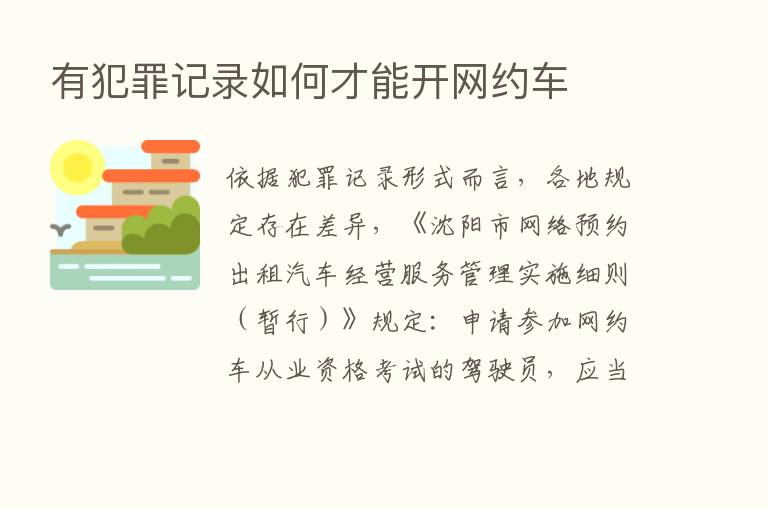 有犯罪记录如何才能开网约车

依据犯罪记录形式而言，各地规定存在差异，《沈阳市网络预约出租汽车经营服务管理实施细则（暂行）》规定：申请参加网约车从业资格考试的驾驶员，应当